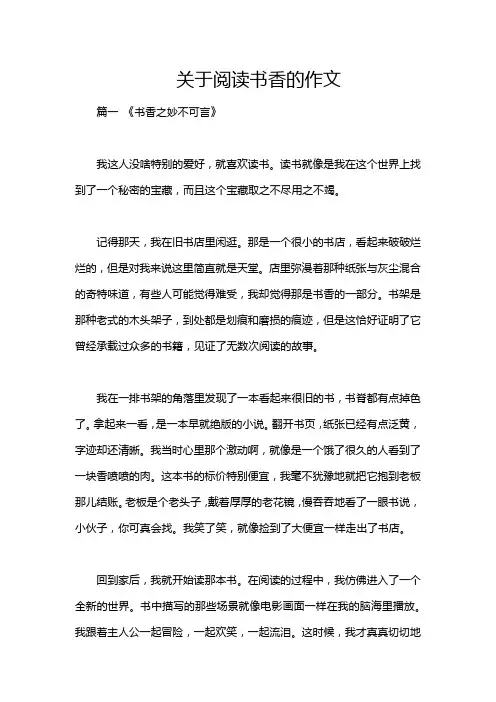 关于阅读书香的作文

篇一 《书香之妙不可言》

我这人没啥特别的爱好，就喜欢读书。读书就像是我在这个世界上找到了一个秘密的宝藏，而且这个宝藏取之不尽用之不竭。

记得那天，我在旧书店里闲逛。那是一个很小的书店，看起来破破烂烂的，但是对我来说这里简直就是天堂。店里弥漫着那种纸张与灰尘混合的奇特味道，有些人可能觉得难受，我却觉得那是书香的一部分。书架是那种老式的木头架子，到处都是划痕和磨损的痕迹，但是这恰好证明了它曾经承载过众多的书籍，见证了无数次阅读的故事。

我在一排书架的角落里发现了一本看起来很旧的书，书脊都有点掉色了。拿起来一看，是一本早就绝版的小说。翻开书页，纸张已经有点泛黄，字迹却还清晰。我当时心里那个激动啊，就像是一个饿了很久的人看到了一块香喷喷的肉。这本书的标价特别便宜，我毫不犹豫地就把它抱到老板那儿结账。老板是个老头子，戴着厚厚的老花镜，慢吞吞地看了一眼书说，小伙子，你可真会找。我笑了笑，就像捡到了大便宜一样走出了书店。

回到家后，我就开始读那本书。在阅读的过程中，我仿佛进入了一个全新的世界。书中描写的那些场景就像电影画面一样在我的脑海里播放。我跟着主人公一起冒险，一起欢笑，一起流泪。这时候，我才真真切切地